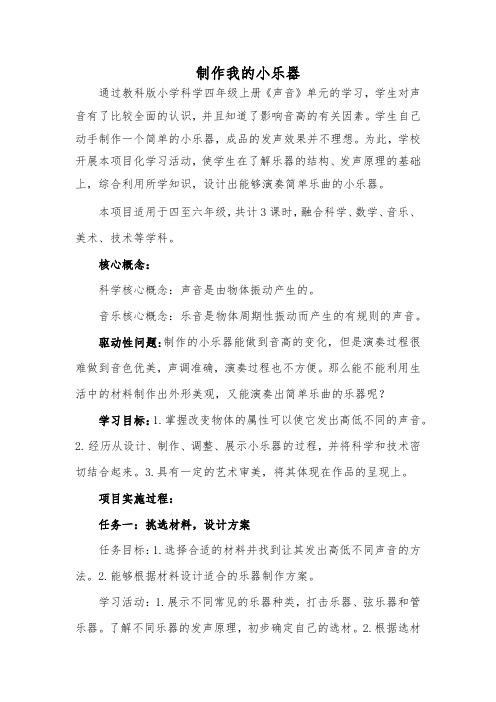 制作我的小乐器

通过教科版小学科学四年级上册《声音》单元的学习，学生对声音有了比较全面的认识，并且知道了影响音高的有关因素。学生自己动手制作一个简单的小乐器，成品的发声效果并不理想。为此，学校开展本项目化学习活动，使学生在了解乐器的结构、发声原理的基础上，综合利用所学知识，设计出能够演奏简单乐曲的小乐器。

本项目适用于四至六年级，共计3课时，融合科学、数学、音乐、美术、技术等学科。

核心概念：

科学核心概念：声音是由物体振动产生的。

音乐核心概念：乐音是物体周期性振动而产生的有规则的声音。

驱动性问题：制作的小乐器能做到音高的变化，但是演奏过程很难做到音色优美，声调准确，演奏过程也不方便。那么能不能利用生活中的材料制作出外形美观，又能演奏出简单乐曲的乐器呢？

学习目标：1.掌握改变物体的属性可以使它发出高低不同的声音。2.经历从设计、制作、调整、展示小乐器的过程，并将科学和技术密切结合起来。3.具有一定的艺术审美，将其体现在作品的呈现上。

项目实施过程：

任务一：挑选材料，设计方案

任务目标：1.选择合适的材料并找到让其发出高低不同声音的方法。2.能够根据材料设计适合的乐器制作方案。

学习活动：1.展示不同常见的乐器种类，打击乐器、弦乐器和管乐器。了解不同乐器的发声原理，初步确定自己的选材。2.根据选材